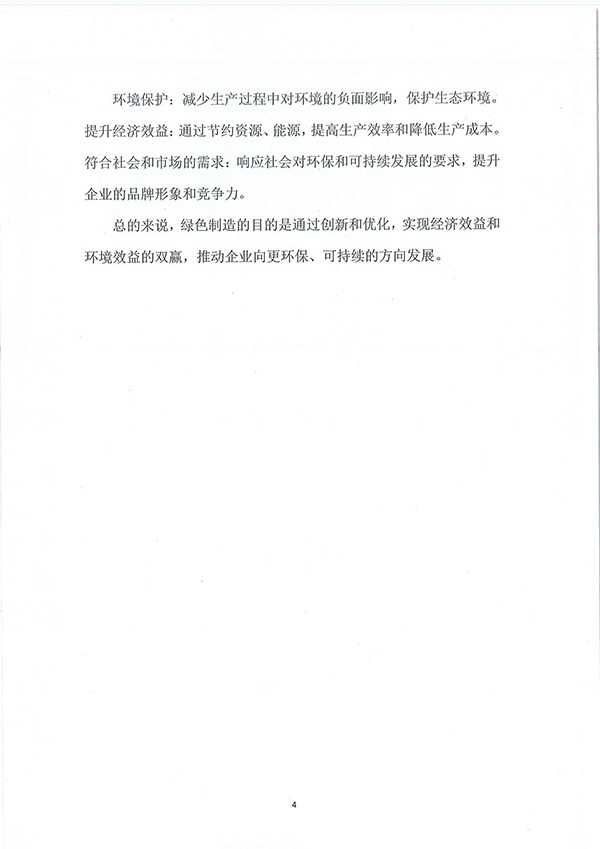 环境保护：减少生产过程中对环境的负面影响，保护生态环境。
提升经济效益：通过节约资源、能源，提高生产效率和降低生产成本。
符合社会和市场的需求：响应社会对环保和可持续发展的要求，提升企业的品牌形象和竞争力。

总的来说，绿色制造的目的是通过创新和优化，实现经济效益和环境效益的双赢，推动企业向更环保、可持续的方向发展。

4